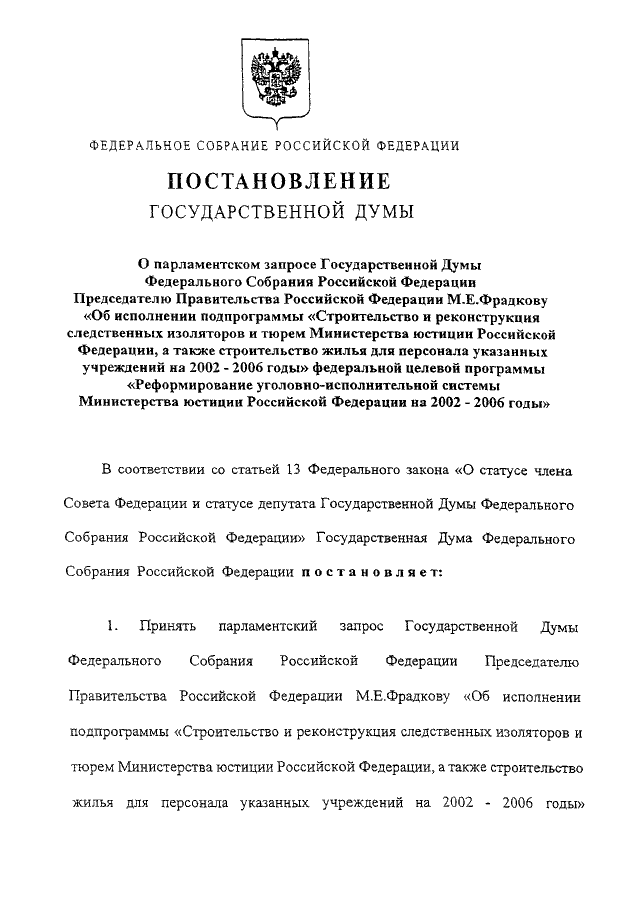 ФЕДЕРАЛЬНОЕ СОБРАНИЕ РОССИЙСКОЙ ФЕДЕРАЦИИ

ПОСТАНОВЛЕНИЕ
ГОСУДАРСТВЕННОЙ ДУМЫ

О парламентском запросе Государственной Думы Федерального Собрания Российской Федерации Председателю Правительства Российской Федерации М.Е.Фрадкову «Об исполнении подпрограммы «Строительство и реконструкция следственных изоляторов и тюрем Министерства юстиции Российской Федерации, а также строительство жилья для персонала указанных учреждений на 2002 - 2006 годы» федеральной целевой программы «Реформирование уголовно-исполнительной системы Министерства юстиции Российской Федерации на 2002 - 2006 годы»

В соответствии со статьей 13 Федерального закона «О статусе члена Совета Федерации и статусе депутата Государственной Думы Федерального Собрания Российской Федерации» Государственная Дума Федерального Собрания Российской Федерации постановляет:

1. Принять парламентский запрос Государственной Думы Федерального Собрания Российской Федерации Председателю Правительства Российской Федерации М.Е.Фрадкову «Об исполнении подпрограммы «Строительство и реконструкция следственных изоляторов и тюрем Министерства юстиции Российской Федерации, а также строительство жилья для персонала указанных учреждений на 2002 - 2006 годы»